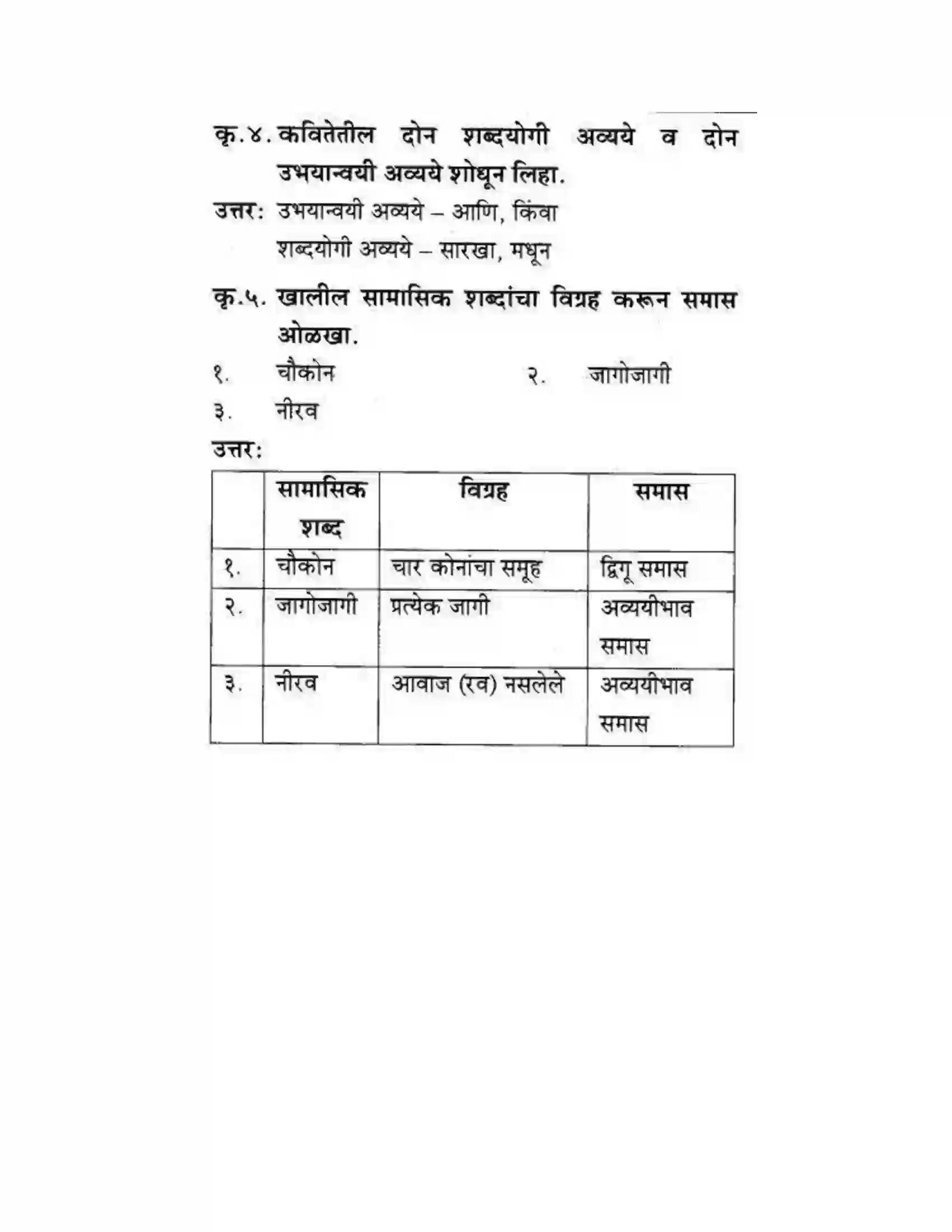 कृ.४. कवितेतील दोन शब्दयोगी अव्यये व दोन उभयान्वयी अव्यये शोधून लिहा.

उत्तर: उभयान्वयी अव्यये – आणि, किंवा
शब्दयोगी अव्यये – सारखा, मधून

कृ.५. खालील सामासिक शब्दांचा विग्रह करून समास ओळखा.

१. चौकोन २. जागोजागी
३. नीरव

उत्तर:

| | सामासिक शब्द | विग्रह | समास |
|---|---|---|---|
| १. | चौकोन | चार कोनांचा समूह | द्विगू समास |
| २. | जागोजागी | प्रत्येक जागी | अव्ययीभाव समास |
| ३. | नीरव | आवाज (रव) नसलेले | अव्ययीभाव समास |